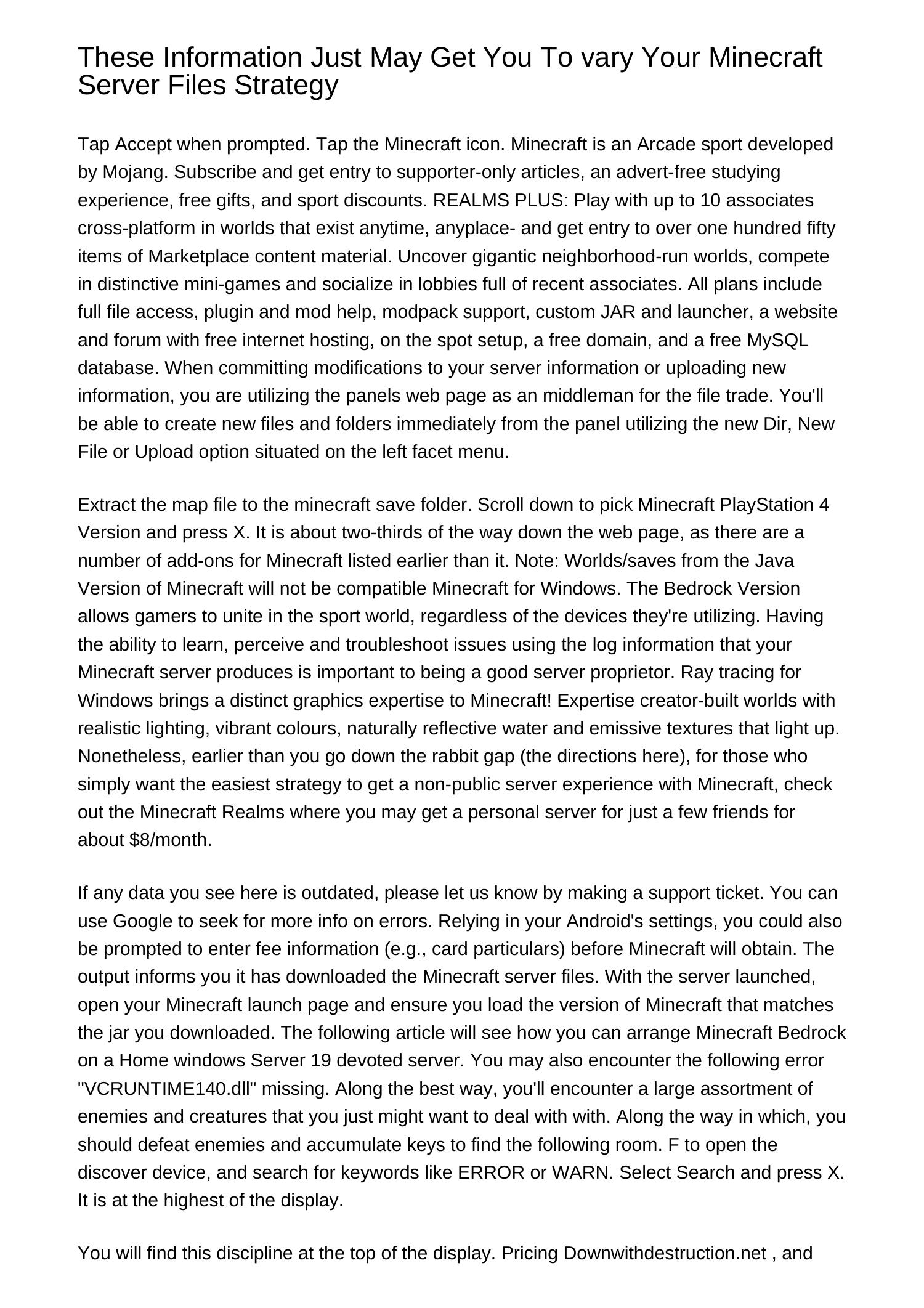 These Information Just May Get You To vary Your Minecraft Server Files Strategy

Tap Accept when prompted. Tap the Minecraft icon. Minecraft is an Arcade sport developed by Mojang. Subscribe and get entry to supporter-only articles, an advert-free studying experience, free gifts, and sport discounts. REALMS PLUS: Play with up to 10 associates cross-platform in worlds that exist anytime, anyplace- and get entry to over one hundred fifty items of Marketplace content material. Uncover gigantic neighborhood-run worlds, compete in distinctive mini-games and socialize in lobbies full of recent associates. All plans include full file access, plugin and mod help, modpack support, custom JAR and launcher, a website and forum with free internet hosting, on the spot setup, a free domain, and a free MySQL database. When committing modifications to your server information or uploading new information, you are utilizing the panels web page as an middleman for the file trade. You'll be able to create new files and folders immediately from the panel utilizing the new Dir, New File or Upload option situated on the left facet menu.

Extract the map file to the minecraft save folder. Scroll down to pick Minecraft PlayStation 4 Version and press X. It is about two-thirds of the way down the web page, as there are a number of add-ons for Minecraft listed earlier than it. Note: Worlds/saves from the Java Version of Minecraft will not be compatible Minecraft for Windows. The Bedrock Version allows gamers to unite in the sport world, regardless of the devices they're utilizing. Having the ability to learn, perceive and troubleshoot issues using the log information that your Minecraft server produces is important to being a good server proprietor. Ray tracing for Windows brings a distinct graphics expertise to Minecraft! Expertise creator-built worlds with realistic lighting, vibrant colours, naturally reflective water and emissive textures that light up. Nonetheless, earlier than you go down the rabbit gap (the directions here), for those who simply want the easiest strategy to get a non-public server experience with Minecraft, check out the Minecraft Realms where you may get a personal server for just a few friends for about $8/month.

If any data you see here is outdated, please let us know by making a support ticket. You can use Google to seek for more info on errors. Relying in your Android's settings, you could also be prompted to enter fee information (e.g., card particulars) before Minecraft will obtain. The output informs you it has downloaded the Minecraft server files. With the server launched, open your Minecraft launch page and ensure you load the version of Minecraft that matches the jar you downloaded. The following article will see how you can arrange Minecraft Bedrock on a Home windows Server 19 devoted server. You may also encounter the following error "VCRUNTIME140.dll" missing. Along the best way, you'll encounter a large assortment of enemies and creatures that you just might want to deal with with. Along the way in which, you should defeat enemies and accumulate keys to find the following room. F to open the discover device, and search for keywords like ERROR or WARN. Select Search and press X. It is at the highest of the display.

You will find this discipline at the top of the display. Pricing Downwithdestruction.net , and